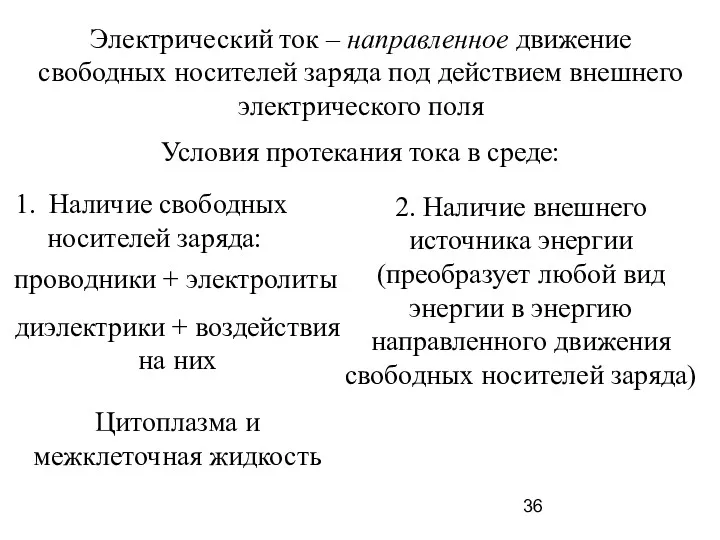 Электрический ток – направленное движение свободных носителей заряда под действием внешнего электрического поля

Условия протекания тока в среде:

1. Наличие свободных носителей заряда:

проводники + электролиты

диэлектрики + воздействия на них

Цитоплазма и межклеточная жидкость

2. Наличие внешнего источника энергии (преобразует любой вид энергии в энергию направленного движения свободных носителей заряда)

36